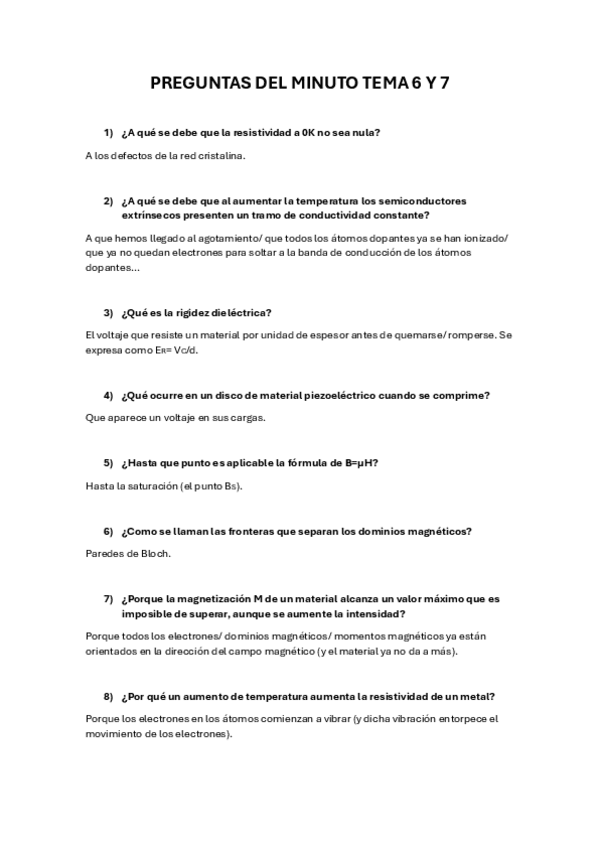 PREGUNTAS DEL MINUTO TEMA 6 Y 7

1) ¿A qué se debe que la resistividad a 0K no sea nula?

A los defectos de la red cristalina.

2) ¿A qué se debe que al aumentar la temperatura los semiconductores extrínsecos presenten un tramo de conductividad constante?

A que hemos llegado al agotamiento/ que todos los átomos dopantes ya se han ionizado/ que ya no quedan electrones para soltar a la banda de conducción de los átomos dopantes...

3) ¿Qué es la rigidez dieléctrica?

El voltaje que resiste un material por unidad de espesor antes de quemarse/ romperse. Se expresa como $E_R$= Vc/d.

4) ¿Qué ocurre en un disco de material piezoeléctrico cuando se comprime?

Que aparece un voltaje en sus cargas.

5) ¿Hasta que punto es aplicable la fórmula de B=μH?

Hasta la saturación (el punto $B_S$).

6) ¿Como se llaman las fronteras que separan los dominios magnéticos?

Paredes de Bloch.

7) ¿Porque la magnetización M de un material alcanza un valor máximo que es imposible de superar, aunque se aumente la intensidad?

Porque todos los electrones/ dominios magnéticos/ momentos magnéticos ya están orientados en la dirección del campo magnético (y el material ya no da a más).

8) ¿Por qué un aumento de temperatura aumenta la resistividad de un metal?

Porque los electrones en los átomos comienzan a vibrar (y dicha vibración entorpece el movimiento de los electrones).